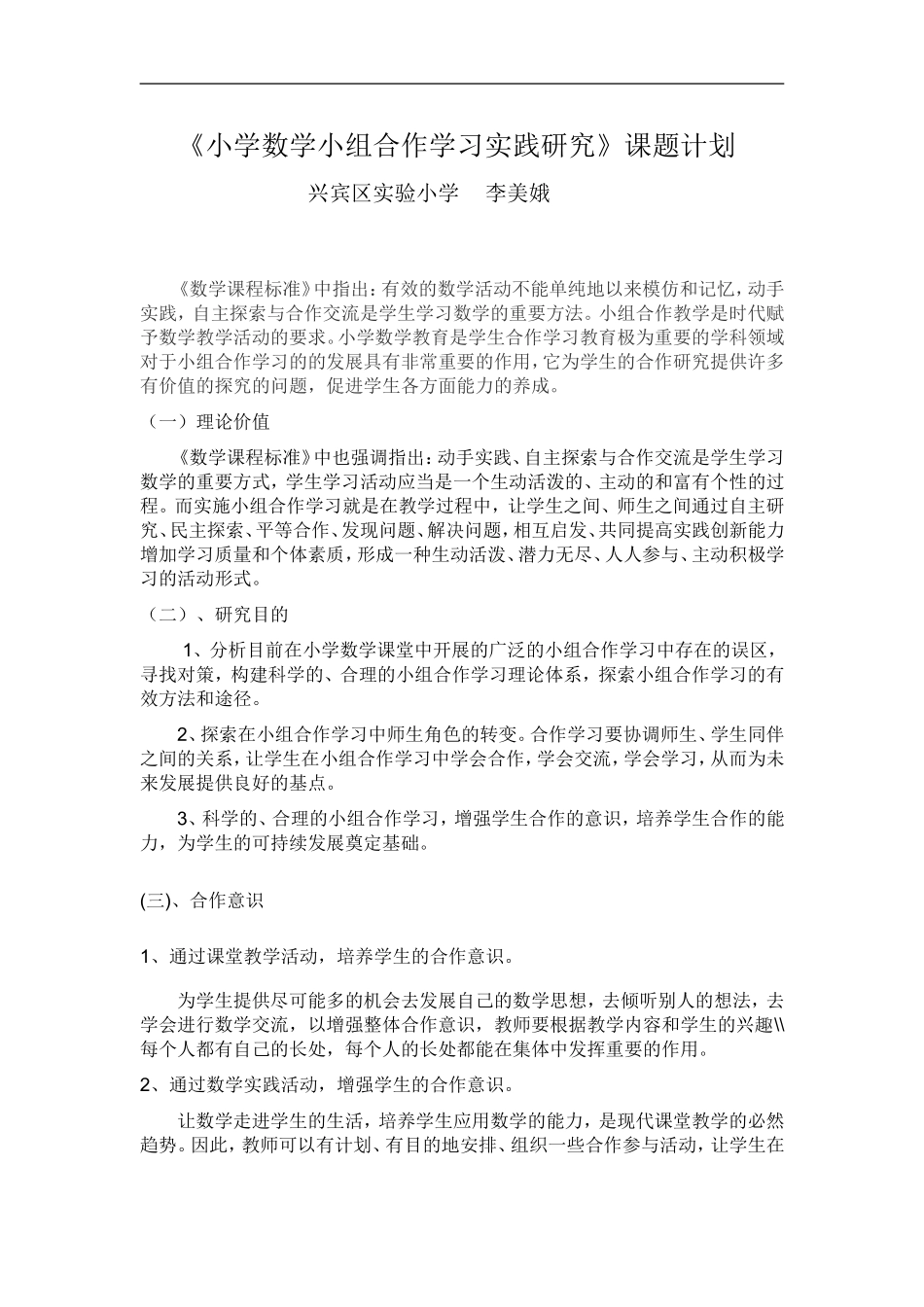 《小学数学小组合作学习实践研究》课题计划

兴宾区实验小学　李美娥

《数学课程标准》中指出：有效的数学活动不能单纯地以来模仿和记忆，动手实践，自主探索与合作交流是学生学习数学的重要方法。小组合作教学是时代赋予数学教学活动的要求。小学数学教育是学生合作学习教育极为重要的学科领域对于小组合作学习的的发展具有非常重要的作用，它为学生的合作研究提供许多有价值的探究的问题，促进学生各方面能力的养成。

（一）理论价值

《数学课程标准》中也强调指出：动手实践、自主探索与合作交流是学生学习数学的重要方式，学生学习活动应当是一个生动活泼的、主动的和富有个性的过程。而实施小组合作学习就是在教学过程中，让学生之间、师生之间通过自主研究、民主探索、平等合作、发现问题、解决问题，相互启发、共同提高实践创新能力增加学习质量和个体素质，形成一种生动活泼、潜力无尽、人人参与、主动积极学习的活动形式。

（二）、研究目的

1、分析目前在小学数学课堂中开展的广泛的小组合作学习中存在的误区，寻找对策，构建科学的、合理的小组合作学习理论体系，探索小组合作学习的有效方法和途径。

2、探索在小组合作学习中师生角色的转变。合作学习要协调师生、学生同伴之间的关系，让学生在小组合作学习中学会合作，学会交流，学会学习，从而为未来发展提供良好的基点。

3、科学的、合理的小组合作学习，增强学生合作的意识，培养学生合作的能力，为学生的可持续发展奠定基础。

(三)、合作意识

1、通过课堂教学活动，培养学生的合作意识。

为学生提供尽可能多的机会去发展自己的数学思想，去倾听别人的想法，去学会进行数学交流，以增强整体合作意识，教师要根据教学内容和学生的兴趣\\每个人都有自己的长处，每个人的长处都能在集体中发挥重要的作用。

2、通过数学实践活动，增强学生的合作意识。

让数学走进学生的生活，培养学生应用数学的能力，是现代课堂教学的必然趋势。因此，教师可以有计划、有目的地安排、组织一些合作参与活动，让学生在